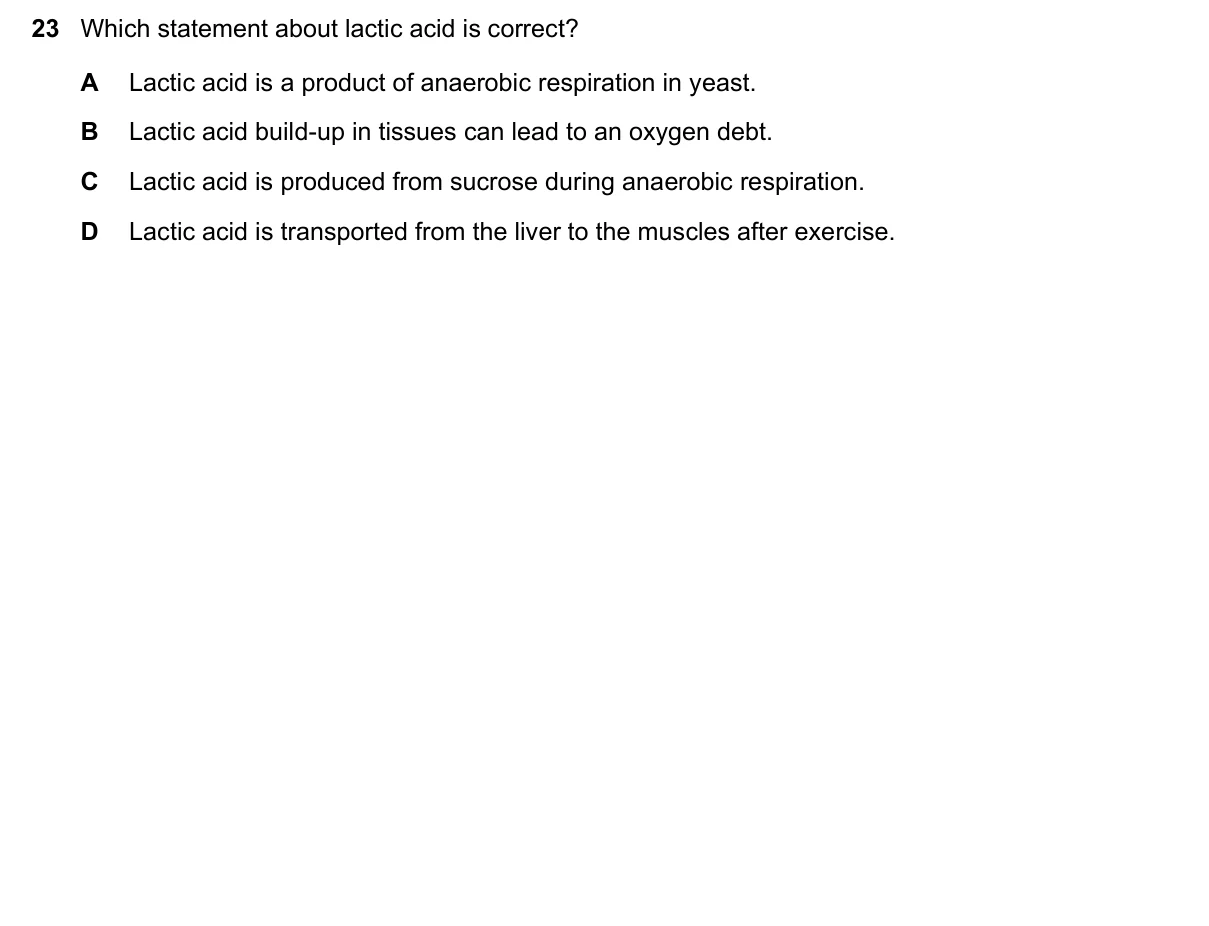 23 Which statement about lactic acid is correct?

A Lactic acid is a product of anaerobic respiration in yeast.

B Lactic acid build-up in tissues can lead to an oxygen debt.

C Lactic acid is produced from sucrose during anaerobic respiration.

D Lactic acid is transported from the liver to the muscles after exercise.